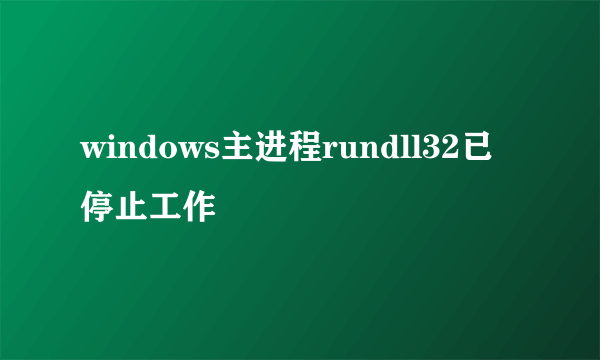 windows主进程rundll32已停止工作